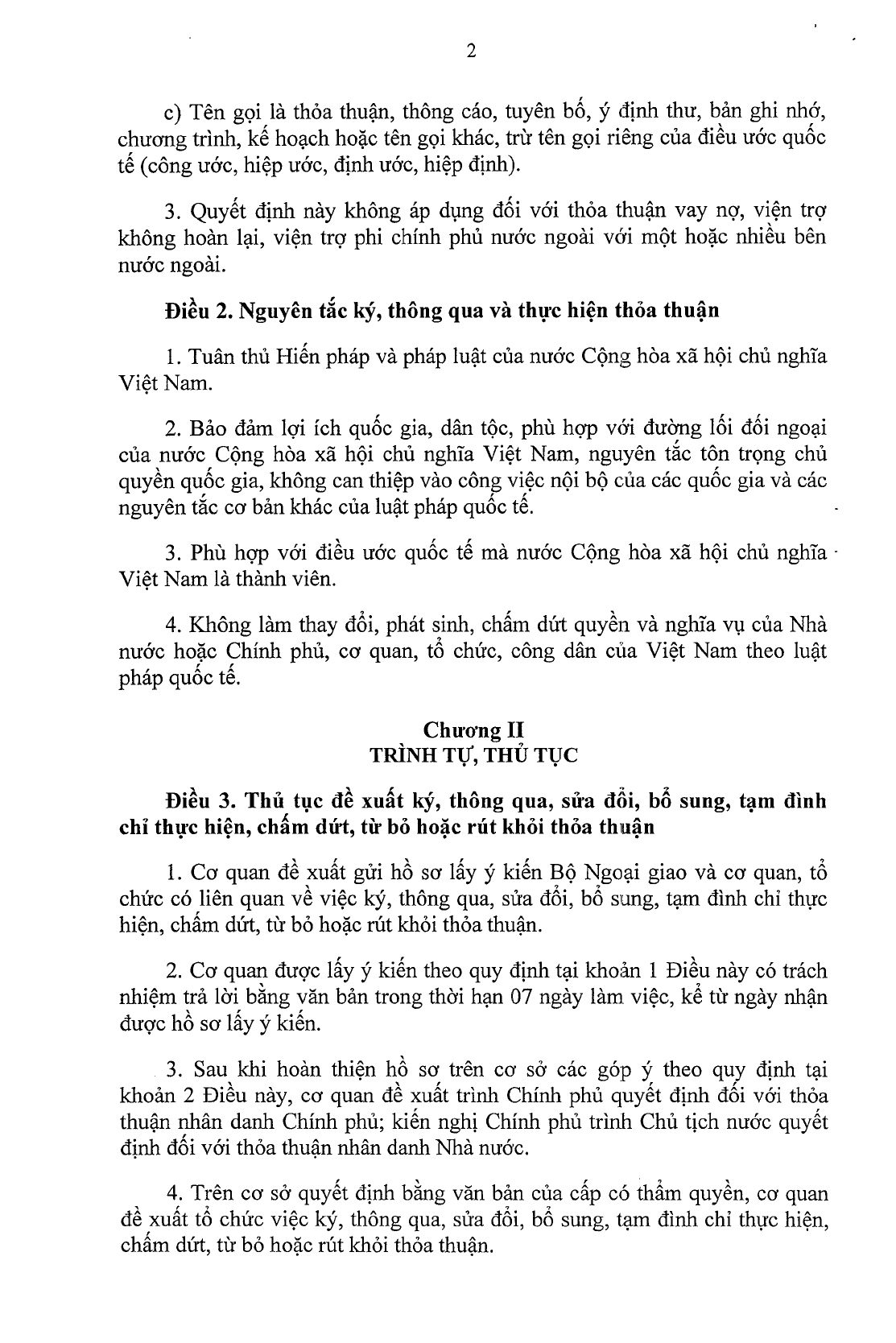 2

c) Tên gọi là thỏa thuận, thông cáo, tuyên bố, ý định thư, bản ghi nhớ, chương trình, kế hoạch hoặc tên gọi khác, trừ tên gọi riêng của điều ước quốc tế (công ước, hiệp ước, định ước, hiệp định).

3. Quyết định này không áp dụng đối với thỏa thuận vay nợ, viện trợ không hoàn lại, viện trợ phi chính phủ nước ngoài với một hoặc nhiều bên nước ngoài.

Điều 2. Nguyên tắc ký, thông qua và thực hiện thỏa thuận

1. Tuân thủ Hiến pháp và pháp luật của nước Cộng hòa xã hội chủ nghĩa Việt Nam.

2. Bảo đảm lợi ích quốc gia, dân tộc, phù hợp với đường lối đối ngoại của nước Cộng hòa xã hội chủ nghĩa Việt Nam, nguyên tắc tôn trọng chủ quyền quốc gia, không can thiệp vào công việc nội bộ của các quốc gia và các nguyên tắc cơ bản khác của luật pháp quốc tế.

3. Phù hợp với điều ước quốc tế mà nước Cộng hòa xã hội chủ nghĩa Việt Nam là thành viên.

4. Không làm thay đổi, phát sinh, chấm dứt quyền và nghĩa vụ của Nhà nước hoặc Chính phủ, cơ quan, tổ chức, công dân của Việt Nam theo luật pháp quốc tế.

Chương II
TRÌNH TỰ, THỦ TỤC

Điều 3. Thủ tục đề xuất ký, thông qua, sửa đổi, bổ sung, tạm đình chỉ thực hiện, chấm dứt, từ bỏ hoặc rút khỏi thỏa thuận

1. Cơ quan đề xuất gửi hồ sơ lấy ý kiến Bộ Ngoại giao và cơ quan, tổ chức có liên quan về việc ký, thông qua, sửa đổi, bổ sung, tạm đình chỉ thực hiện, chấm dứt, từ bỏ hoặc rút khỏi thỏa thuận.

2. Cơ quan được lấy ý kiến theo quy định tại khoản 1 Điều này có trách nhiệm trả lời bằng văn bản trong thời hạn 07 ngày làm việc, kể từ ngày nhận được hồ sơ lấy ý kiến.

3. Sau khi hoàn thiện hồ sơ trên cơ sở các góp ý theo quy định tại khoản 2 Điều này, cơ quan đề xuất trình Chính phủ quyết định đối với thỏa thuận nhân danh Chính phủ; kiến nghị Chính phủ trình Chủ tịch nước quyết định đối với thỏa thuận nhân danh Nhà nước.

4. Trên cơ sở quyết định bằng văn bản của cấp có thẩm quyền, cơ quan đề xuất tổ chức việc ký, thông qua, sửa đổi, bổ sung, tạm đình chỉ thực hiện, chấm dứt, từ bỏ hoặc rút khỏi thỏa thuận.